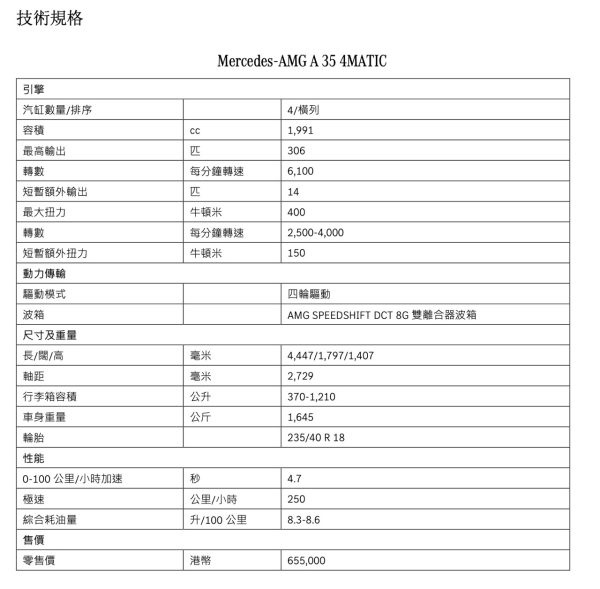 技術規格

Mercedes-AMG A 35 4MATIC

| 引擎 | | |
|---|---|---|
| 汽缸數量/排序 | | 4/橫列 |
| 容積 | cc | 1,991 |
| 最高輸出 | 匹 | 306 |
| 轉數 | 每分鐘轉速 | 6,100 |
| 短暫額外輸出 | 匹 | 14 |
| 最大扭力 | 牛頓米 | 400 |
| 轉數 | 每分鐘轉速 | 2,500-4,000 |
| 短暫額外扭力 | 牛頓米 | 150 |
| 動力傳輸 | | |
| 驅動模式 | | 四輪驅動 |
| 波箱 | | AMG SPEEDSHIFT DCT 8G 雙離合器波箱 |
| 尺寸及重量 | | |
| 長/闊/高 | 毫米 | 4,447/1,797/1,407 |
| 軸距 | 毫米 | 2,729 |
| 行李箱容積 | 公升 | 370-1,210 |
| 車身重量 | 公斤 | 1,645 |
| 輪胎 | | 235/40 R 18 |
| 性能 | | |
| 0-100 公里/小時加速 | 秒 | 4.7 |
| 極速 | 公里/小時 | 250 |
| 綜合耗油量 | 升/100 公里 | 8.3-8.6 |
| 售價 | | |
| 零售價 | 港幣 | 655,000 |